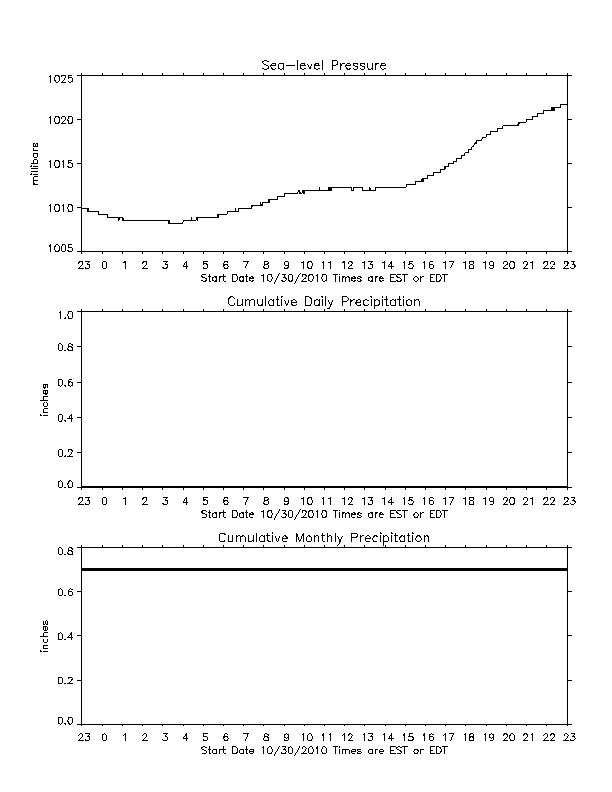 Sea-level Pressure

millibars

1025
1020
1015
1010
1005

23 0 1 2 3 4 5 6 7 8 9 10 11 12 13 14 15 16 17 18 19 20 21 22 23
Start Date 10/30/2010 Times are EST or EDT

Cumulative Daily Precipitation

inches

1.0
0.8
0.6
0.4
0.2
0.0

23 0 1 2 3 4 5 6 7 8 9 10 11 12 13 14 15 16 17 18 19 20 21 22 23
Start Date 10/30/2010 Times are EST or EDT

Cumulative Monthly Precipitation

inches

0.8
0.6
0.4
0.2
0.0

23 0 1 2 3 4 5 6 7 8 9 10 11 12 13 14 15 16 17 18 19 20 21 22 23
Start Date 10/30/2010 Times are EST or EDT